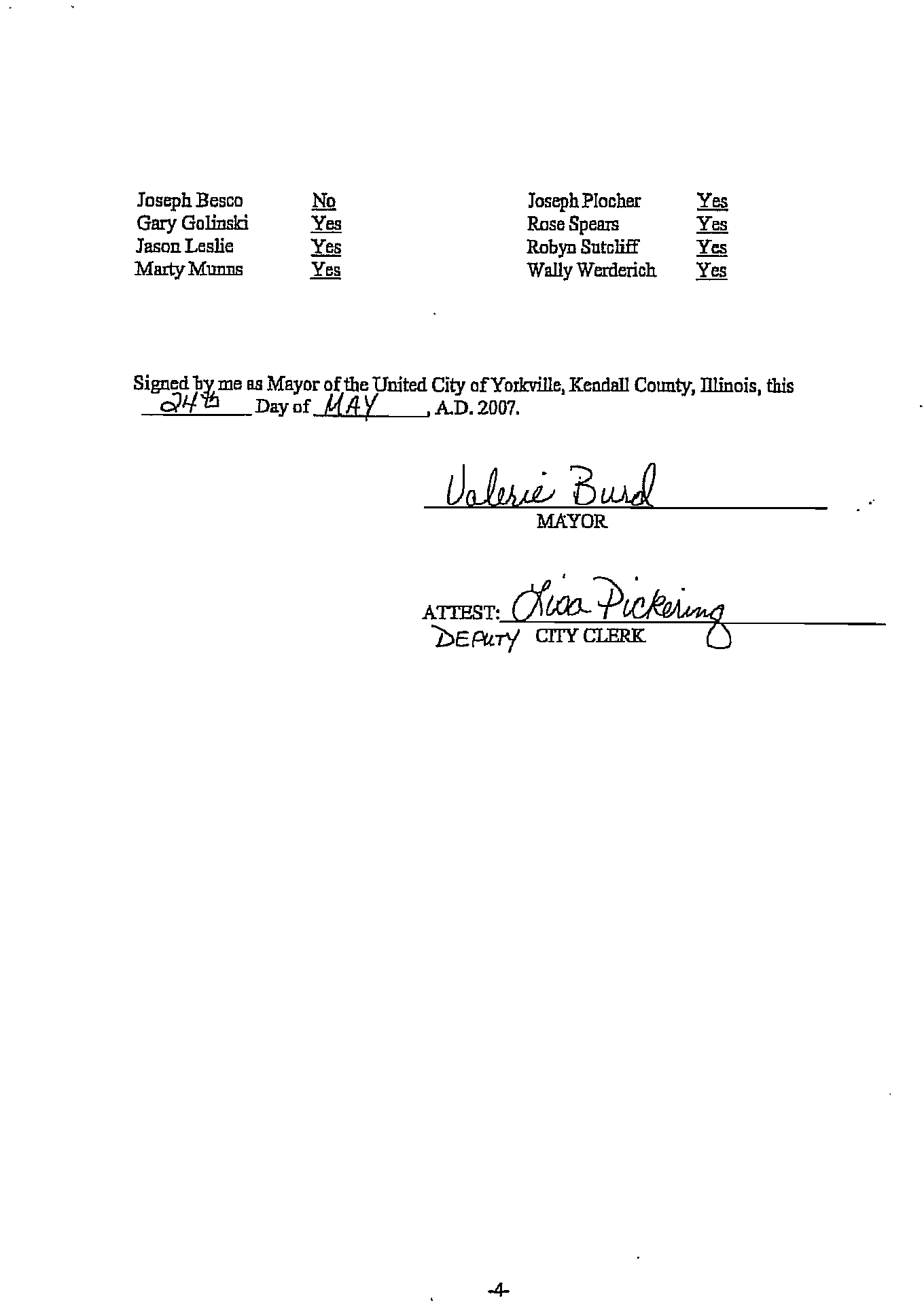 Joseph Besco No
Gary Golinski Yes
Jason Leslie Yes
Marty Munns Yes

Joseph Plocher Yes
Rose Spears Yes
Robyn Sutcliff Yes
Wally Werderich Yes

Signed by me as Mayor of the United City of Yorkville, Kendall County, Illinois, this 24th Day of MAY, A.D. 2007.

Valerie Burd
MAYOR

ATTEST: Lisa Pickering
DEPUTY CITY CLERK

-4-